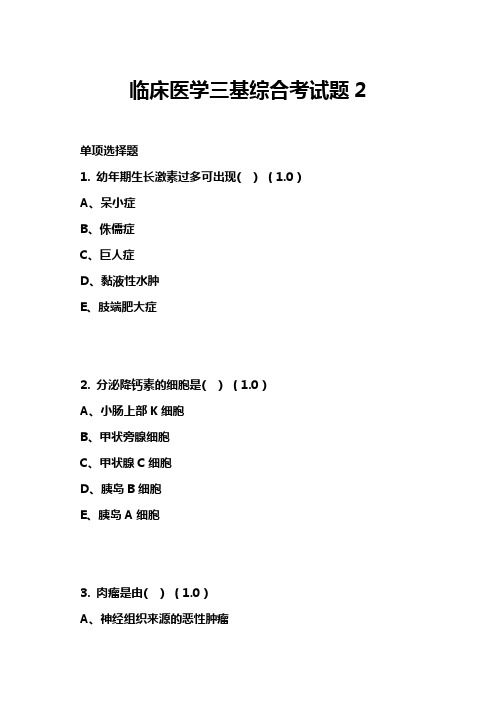 临床医学三基综合考试题 2

单项选择题

1. 幼年期生长激素过多可出现( ) ( 1.0 )

A、呆小症

B、侏儒症

C、巨人症

D、黏液性水肿

E、肢端肥大症

2. 分泌降钙素的细胞是( ) ( 1.0 )

A、小肠上部 K 细胞

B、甲状旁腺细胞

C、甲状腺 C 细胞

D、胰岛 B 细胞

E、胰岛 A 细胞

3. 肉瘤是由( ) ( 1.0 )

A、神经组织来源的恶性肿瘤